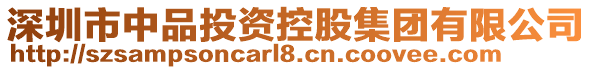 深圳市中品投资控股集团有限公司
http://szsampsoncarl8.cn.coovee.com